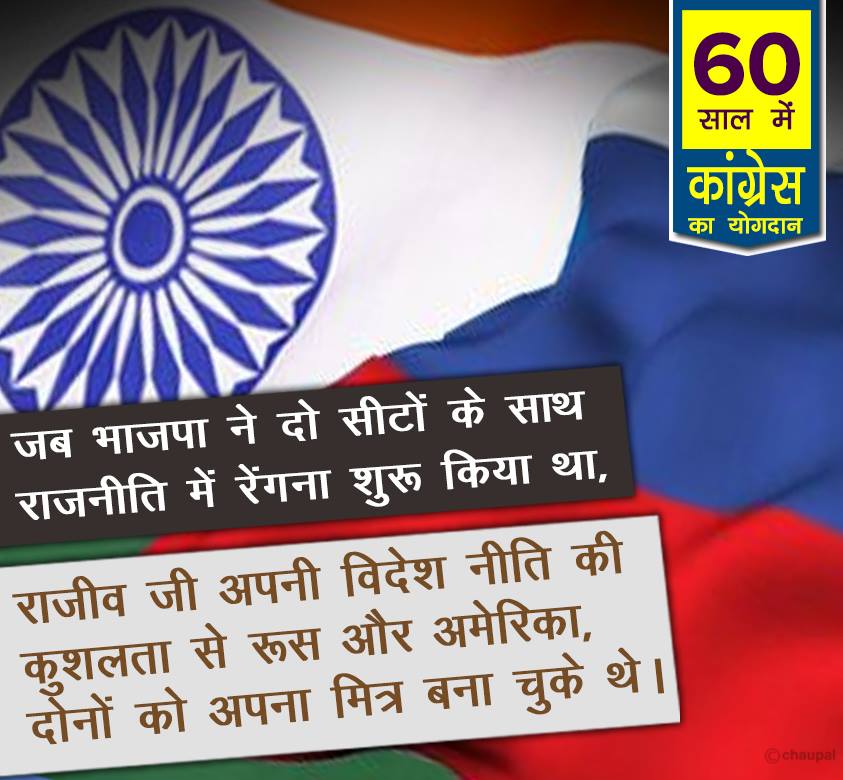 60
साल में
कांग्रेस
का योगदान

जब भाजपा ने दो सीटों के साथ राजनीति में रेंगना शुरू किया था,

राजीव जी अपनी विदेश नीति की कुशलता से रूस और अमेरिका, दोनों को अपना मित्र बना चुके थे।

©chaupal